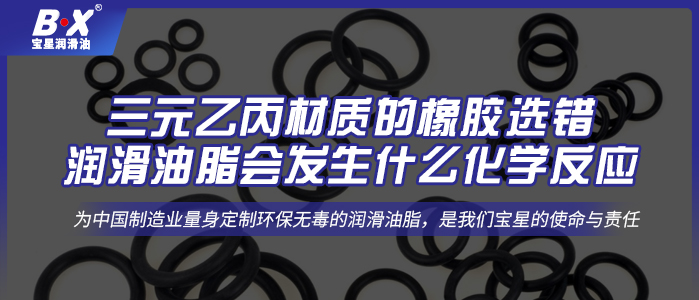 B·X®
宝星润滑油

三元乙丙材质的橡胶选错
润滑油脂会发生什么化学反应

为中国制造业量身定制环保无毒的润滑油脂，是我们宝星的使命与责任